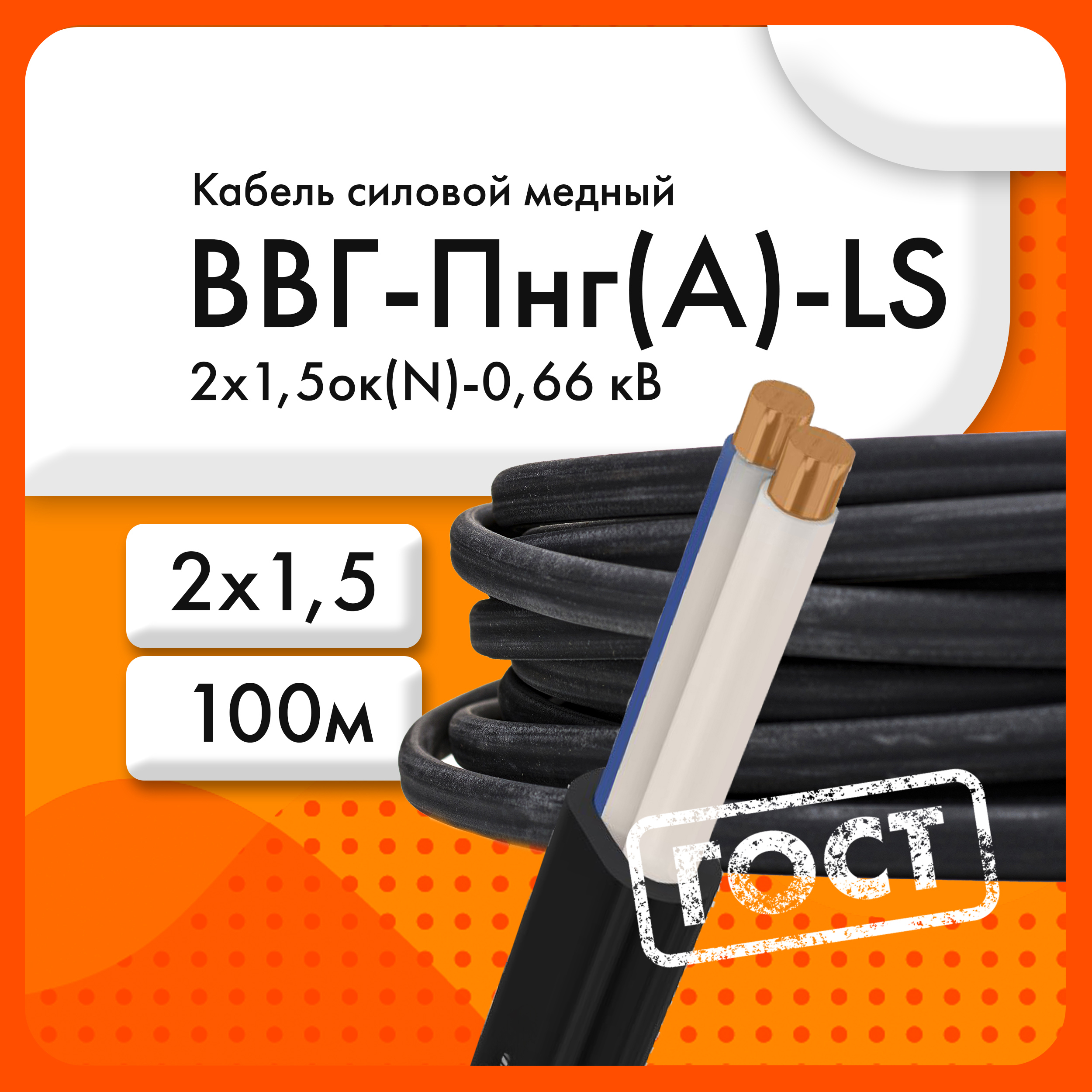 Кабель силовой медный
ВВГ-Пнг(А)-LS
2х1,5ок(N)-0,66 кВ

2х1,5

100м

ГОСТ